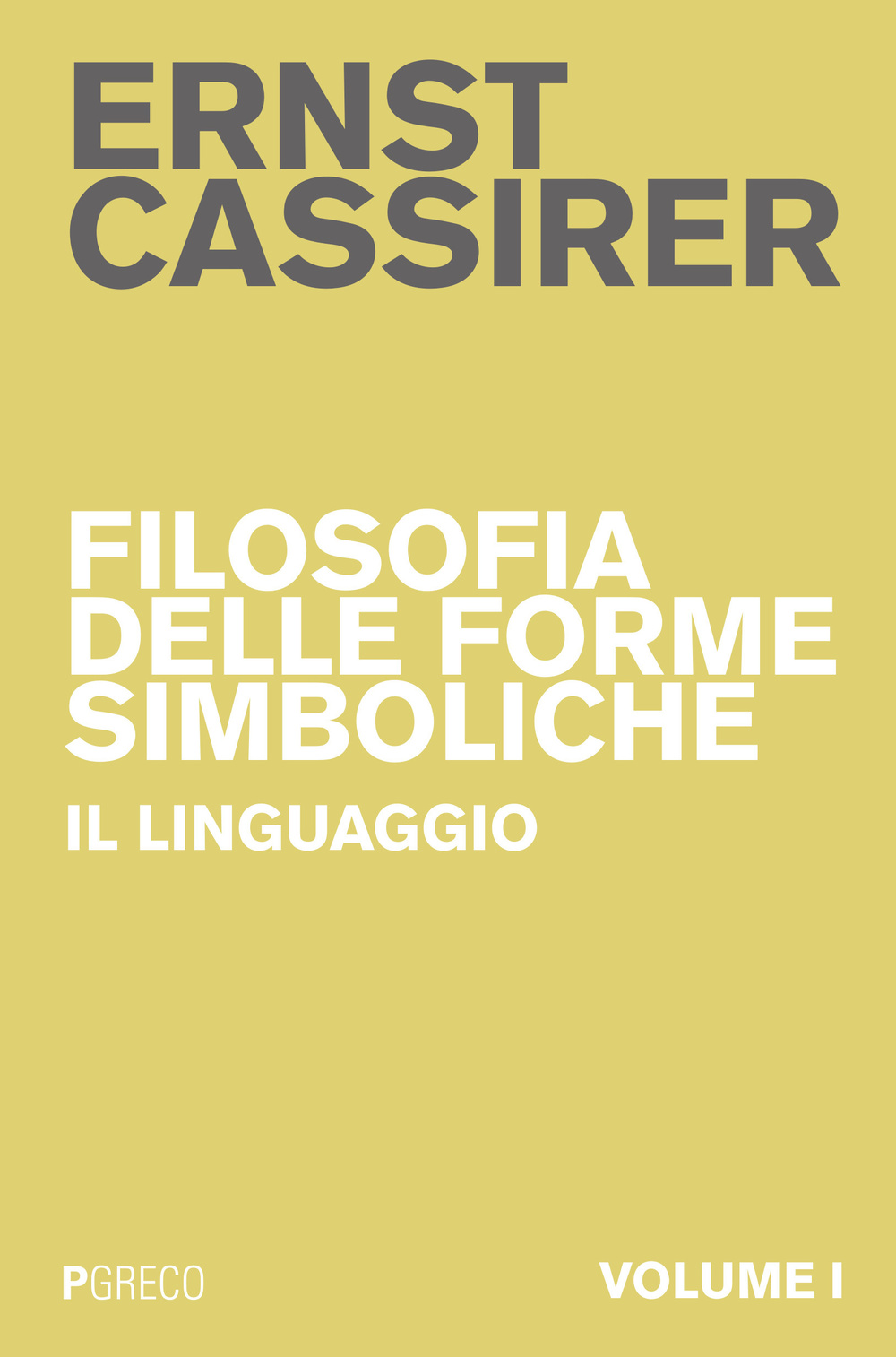 ERNST
CASSIRER

FILOSOFIA
DELLE FORME
SIMBOLICHE

IL LINGUAGGIO

PGRECO

VOLUME I